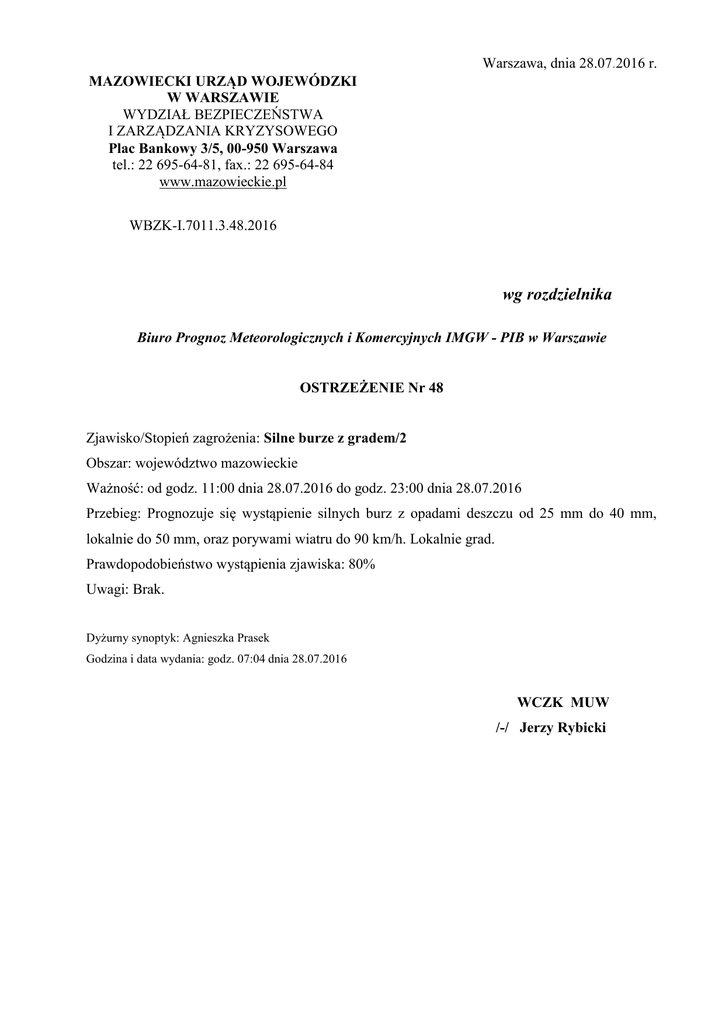 Warszawa, dnia 28.07.2016 r.

MAZOWIECKI URZĄD WOJEWÓDZKI
W WARSZAWIE
WYDZIAŁ BEZPIECZEŃSTWA
I ZARZĄDZANIA KRYZYSOWEGO
Plac Bankowy 3/5, 00-950 Warszawa
tel.: 22 695-64-81, fax.: 22 695-64-84
www.mazowieckie.pl

WBZK-I.7011.3.48.2016

wg rozdzielnika

Biuro Prognoz Meteorologicznych i Komercyjnych IMGW - PIB w Warszawie

OSTRZEŻENIE Nr 48

Zjawisko/Stopień zagrożenia: Silne burze z gradem/2

Obszar: województwo mazowieckie

Ważność: od godz. 11:00 dnia 28.07.2016 do godz. 23:00 dnia 28.07.2016

Przebieg: Prognozuje się wystąpienie silnych burz z opadami deszczu od 25 mm do 40 mm, lokalnie do 50 mm, oraz porywami wiatru do 90 km/h. Lokalnie grad.

Prawdopodobieństwo wystąpienia zjawiska: 80%

Uwagi: Brak.

Dyżurny synoptyk: Agnieszka Prasek

Godzina i data wydania: godz. 07:04 dnia 28.07.2016

WCZK MUW
/-/ Jerzy Rybicki